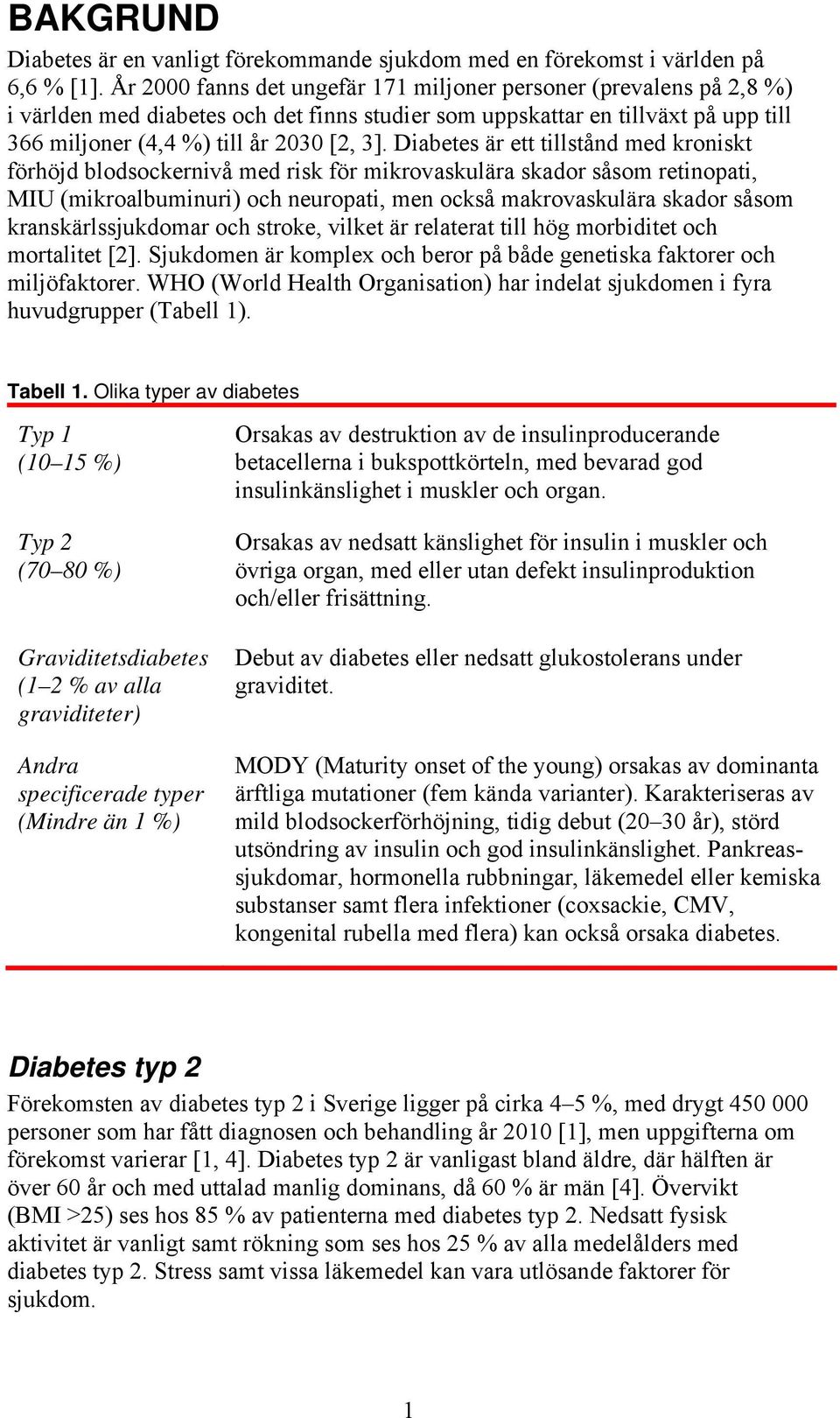 BAKGRUND

Diabetes är en vanligt förekommande sjukdom med en förekomst i världen på 6,6 % [1]. År 2000 fanns det ungefär 171 miljoner personer (prevalens på 2,8 %) i världen med diabetes och det finns studier som uppskattar en tillväxt på upp till 366 miljoner (4,4 %) till år 2030 [2, 3]. Diabetes är ett tillstånd med kroniskt förhöjd blodsockernivå med risk för mikrovaskulära skador såsom retinopati, MIU (mikroalbuminuri) och neuropati, men också makrovaskulära skador såsom kranskärlssjukdomar och stroke, vilket är relaterat till hög morbiditet och mortalitet [2]. Sjukdomen är komplex och beror på både genetiska faktorer och miljöfaktorer. WHO (World Health Organisation) har indelat sjukdomen i fyra huvudgrupper (Tabell 1).

Tabell 1. Olika typer av diabetes

| | |
|---|---|
| Typ 1 (10–15 %) | Orsakas av destruktion av de insulinproducerande betacellerna i bukspottkörteln, med bevarad god insulinkänslighet i muskler och organ. |
| Typ 2 (70–80 %) | Orsakas av nedsatt känslighet för insulin i muskler och övriga organ, med eller utan defekt insulinproduktion och/eller frisättning. |
| Graviditetsdiabetes (1–2 % av alla graviditeter) | Debut av diabetes eller nedsatt glukostolerans under graviditet. |
| Andra specificerade typer (Mindre än 1 %) | MODY (Maturity onset of the young) orsakas av dominanta ärftliga mutationer (fem kända varianter). Karakteriseras av mild blodsockerförhöjning, tidig debut (20–30 år), störd utsöndring av insulin och god insulinkänslighet. Pankreassjukdomar, hormonella rubbningar, läkemedel eller kemiska substanser samt flera infektioner (coxsackie, CMV, kongenital rubella med flera) kan också orsaka diabetes. |

Diabetes typ 2

Förekomsten av diabetes typ 2 i Sverige ligger på cirka 4–5 %, med drygt 450 000 personer som har fått diagnosen och behandling år 2010 [1], men uppgifterna om förekomst varierar [1, 4]. Diabetes typ 2 är vanligast bland äldre, där hälften är över 60 år och med uttalad manlig dominans, då 60 % är män [4]. Övervikt (BMI >25) ses hos 85 % av patienterna med diabetes typ 2. Nedsatt fysisk aktivitet är vanligt samt rökning som ses hos 25 % av alla medelålders med diabetes typ 2. Stress samt vissa läkemedel kan vara utlösande faktorer för sjukdom.

1